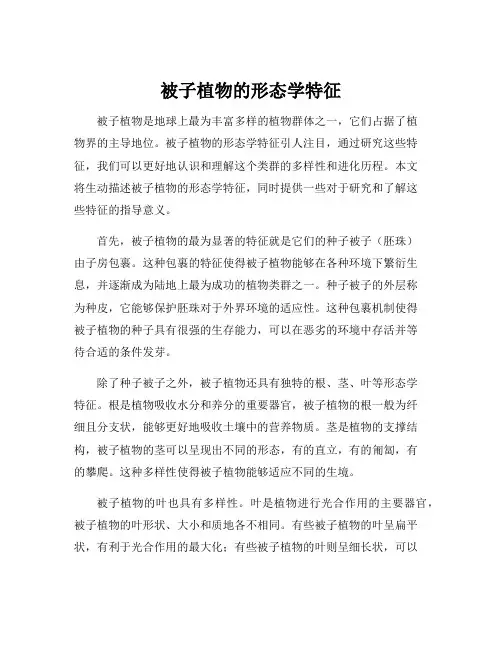 被子植物的形态学特征

被子植物是地球上最为丰富多样的植物群体之一，它们占据了植物界的主导地位。被子植物的形态学特征引人注目，通过研究这些特征，我们可以更好地认识和理解这个类群的多样性和进化历程。本文将生动描述被子植物的形态学特征，同时提供一些对于研究和了解这些特征的指导意义。

首先，被子植物的最为显著的特征就是它们的种子被子（胚珠）由子房包裹。这种包裹的特征使得被子植物能够在各种环境下繁衍生息，并逐渐成为陆地上最为成功的植物类群之一。种子被子的外层称为种皮，它能够保护胚珠对于外界环境的适应性。这种包裹机制使得被子植物的种子具有很强的生存能力，可以在恶劣的环境中存活并等待合适的条件发芽。

除了种子被子之外，被子植物还具有独特的根、茎、叶等形态学特征。根是植物吸收水分和养分的重要器官，被子植物的根一般为纤细且分支状，能够更好地吸收土壤中的营养物质。茎是植物的支撑结构，被子植物的茎可以呈现出不同的形态，有的直立，有的匍匐，有的攀爬。这种多样性使得被子植物能够适应不同的生境。

被子植物的叶也具有多样性。叶是植物进行光合作用的主要器官，被子植物的叶形状、大小和质地各不相同。有些被子植物的叶呈扁平状，有利于光合作用的最大化；有些被子植物的叶则呈细长状，可以